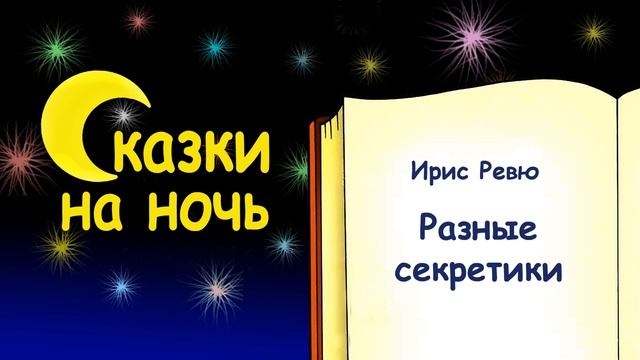 Сказки на ночь

Ирис Ревю

Разные секретики